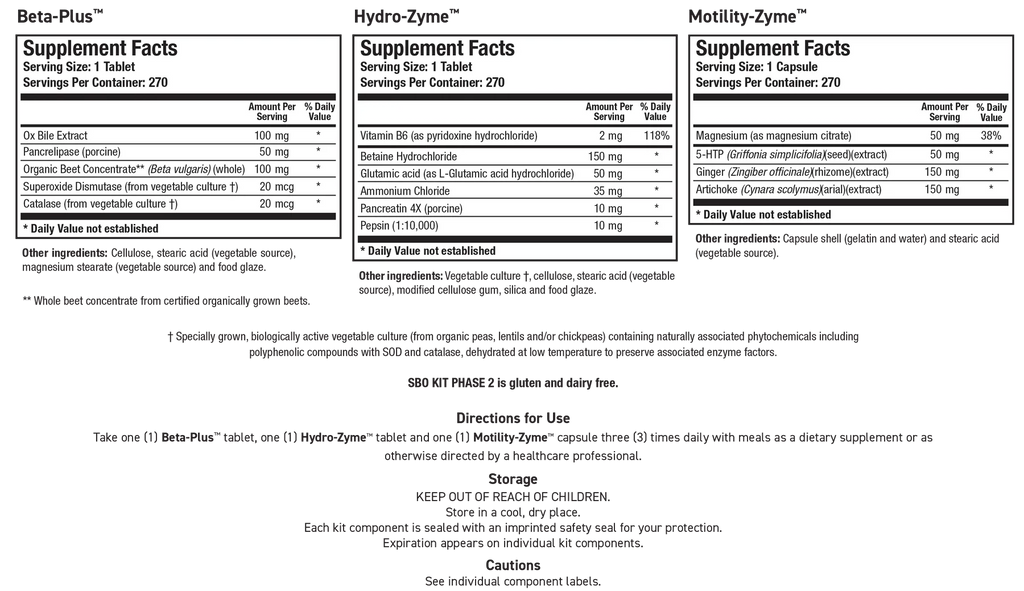 Beta-Plus™

Supplement Facts
Serving Size: 1 Tablet
Servings Per Container: 270

| | Amount Per Serving | % Daily Value |
|---|---|---|
| Ox Bile Extract | 100 mg | * |
| Pancrelipase (porcine) | 50 mg | * |
| Organic Beet Concentrate** (Beta vulgaris) (whole) | 100 mg | * |
| Superoxide Dismutase (from vegetable culture †) | 20 mcg | * |
| Catalase (from vegetable culture †) | 20 mcg | * |

* Daily Value not established

Other ingredients: Cellulose, stearic acid (vegetable source), magnesium stearate (vegetable source) and food glaze.

** Whole beet concentrate from certified organically grown beets.

Hydro-Zyme™

Supplement Facts
Serving Size: 1 Tablet
Servings Per Container: 270

| | Amount Per Serving | % Daily Value |
|---|---|---|
| Vitamin B6 (as pyridoxine hydrochloride) | 2 mg | 118% |
| Betaine Hydrochloride | 150 mg | * |
| Glutamic acid (as L-Glutamic acid hydrochloride) | 50 mg | * |
| Ammonium Chloride | 35 mg | * |
| Pancreatin 4X (porcine) | 10 mg | * |
| Pepsin (1:10,000) | 10 mg | * |

* Daily Value not established

Other ingredients: Vegetable culture †, cellulose, stearic acid (vegetable source), modified cellulose gum, silica and food glaze.

Motility-Zyme™

Supplement Facts
Serving Size: 1 Capsule
Servings Per Container: 270

| | Amount Per Serving | % Daily Value |
|---|---|---|
| Magnesium (as magnesium citrate) | 50 mg | 38% |
| 5-HTP (Griffonia simplicifolia)(seed)(extract) | 50 mg | * |
| Ginger (Zingiber officinale)(rhizome)(extract) | 150 mg | * |
| Artichoke (Cynara scolymus)(arial)(extract) | 150 mg | * |

* Daily Value not established

Other ingredients: Capsule shell (gelatin and water) and stearic acid (vegetable source).

† Specially grown, biologically active vegetable culture (from organic peas, lentils and/or chickpeas) containing naturally associated phytochemicals including polyphenolic compounds with SOD and catalase, dehydrated at low temperature to preserve associated enzyme factors.

SBO KIT PHASE 2 is gluten and dairy free.

Directions for Use
Take one (1) Beta-Plus™ tablet, one (1) Hydro-Zyme™ tablet and one (1) Motility-Zyme™ capsule three (3) times daily with meals as a dietary supplement or as otherwise directed by a healthcare professional.

Storage
KEEP OUT OF REACH OF CHILDREN.
Store in a cool, dry place.
Each kit component is sealed with an imprinted safety seal for your protection.
Expiration appears on individual kit components.

Cautions
See individual component labels.